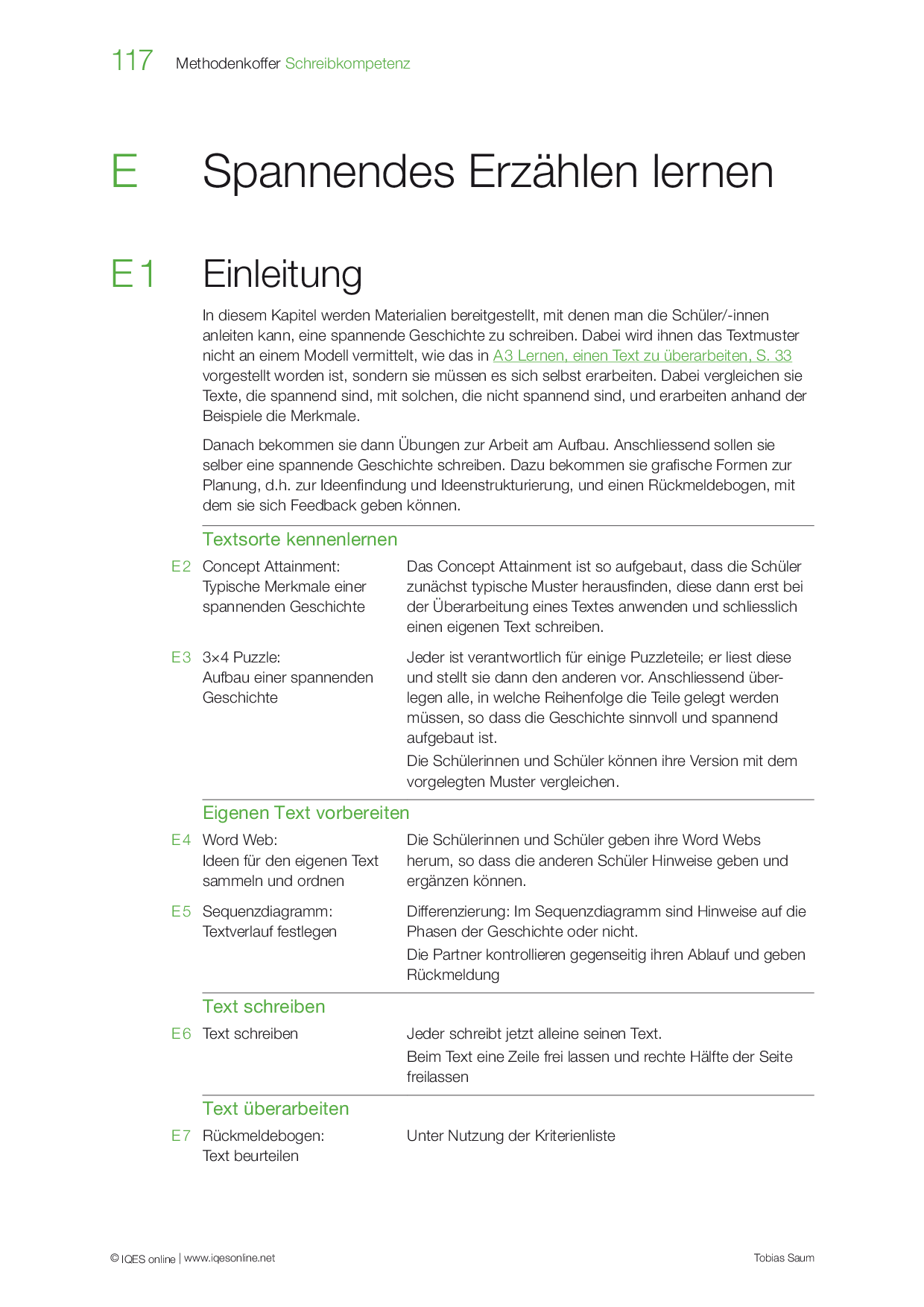 117 Methodenkoffer Schreibkompetenz

E Spannendes Erzählen lernen

E1 Einleitung

In diesem Kapitel werden Materialien bereitgestellt, mit denen man die Schüler/-innen anleiten kann, eine spannende Geschichte zu schreiben. Dabei wird ihnen das Textmuster nicht an einem Modell vermittelt, wie das in A3 Lernen, einen Text zu überarbeiten, S. 33 vorgestellt worden ist, sondern sie müssen es sich selbst erarbeiten. Dabei vergleichen sie Texte, die spannend sind, mit solchen, die nicht spannend sind, und erarbeiten anhand der Beispiele die Merkmale.

Danach bekommen sie dann Übungen zur Arbeit am Aufbau. Anschliessend sollen sie selber eine spannende Geschichte schreiben. Dazu bekommen sie grafische Formen zur Planung, d.h. zur Ideenfindung und Ideenstrukturierung, und einen Rückmeldebogen, mit dem sie sich Feedback geben können.

Textsorte kennenlernen

E2 Concept Attainment: Typische Merkmale einer spannenden Geschichte

Das Concept Attainment ist so aufgebaut, dass die Schüler zunächst typische Muster herausfinden, diese dann erst bei der Überarbeitung eines Textes anwenden und schliesslich einen eigenen Text schreiben.

E3 3×4 Puzzle: Aufbau einer spannenden Geschichte

Jeder ist verantwortlich für einige Puzzleteile; er liest diese und stellt sie dann den anderen vor. Anschliessend überlegen alle, in welche Reihenfolge die Teile gelegt werden müssen, so dass die Geschichte sinnvoll und spannend aufgebaut ist.

Die Schülerinnen und Schüler können ihre Version mit dem vorgelegten Muster vergleichen.

Eigenen Text vorbereiten

E4 Word Web: Ideen für den eigenen Text sammeln und ordnen

Die Schülerinnen und Schüler geben ihre Word Webs herum, so dass die anderen Schüler Hinweise geben und ergänzen können.

E5 Sequenzdiagramm: Textverlauf festlegen

Differenzierung: Im Sequenzdiagramm sind Hinweise auf die Phasen der Geschichte oder nicht.

Die Partner kontrollieren gegenseitig ihren Ablauf und geben Rückmeldung

Text schreiben

E6 Text schreiben

Jeder schreibt jetzt alleine seinen Text.

Beim Text eine Zeile frei lassen und rechte Hälfte der Seite freilassen

Text überarbeiten

E7 Rückmeldebogen: Text beurteilen

Unter Nutzung der Kriterienliste

© IQES online | www.iqesonline.net Tobias Saum